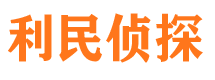 利民侦探